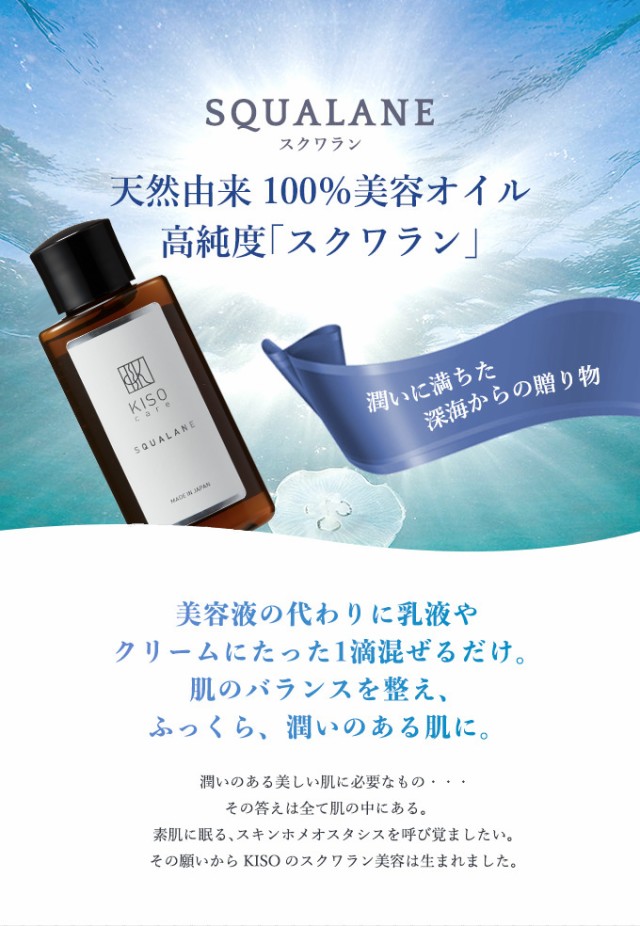 SQUALANE
スクワラン

天然由来 100%美容オイル
高純度「スクワラン」

KISO care
SQUALANE
MADE IN JAPAN

潤いに満ちた
深海からの贈り物

美容液の代わりに乳液や
クリームにたった1滴混ぜるだけ。
肌のバランスを整え、
ふっくら、潤いのある肌に。

潤いのある美しい肌に必要なもの・・・
その答えは全て肌の中にある。
素肌に眠る、スキンホメオスタシスを呼び覚ましたい。
その願いから KISO のスクワラン美容は生まれました。